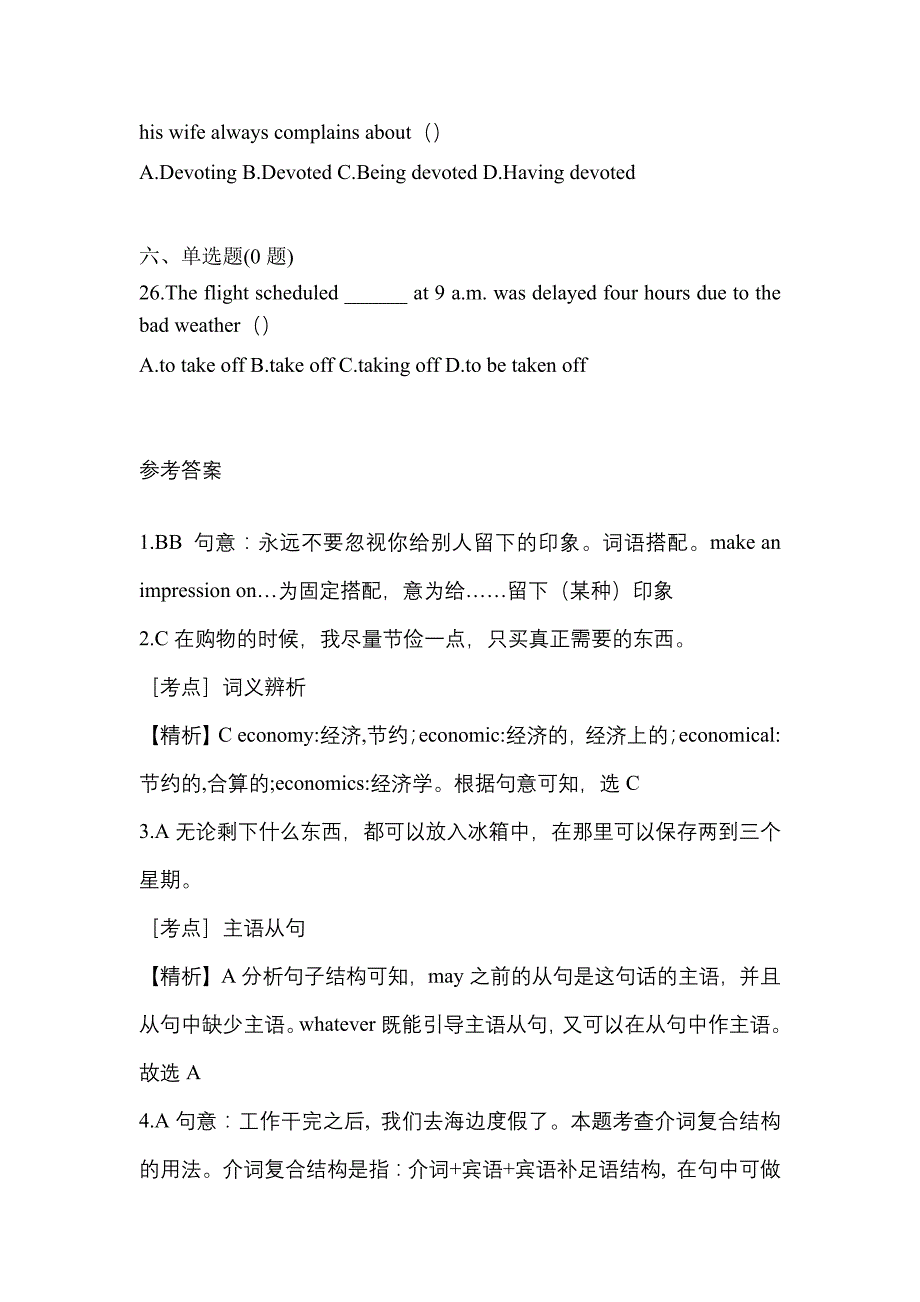 his wife always complains about（）
A.Devoting B.Devoted C.Being devoted D.Having devoted

六、单选题(0 题)
26.The flight scheduled ______ at 9 a.m. was delayed four hours due to the bad weather（）
A.to take off B.take off C.taking off D.to be taken off

参考答案

1.BB 句意：永远不要忽视你给别人留下的印象。词语搭配。make an impression on…为固定搭配，意为给……留下（某种）印象
2.C 在购物的时候，我尽量节俭一点，只买真正需要的东西。
［考点］词义辨析
【精析】C economy:经济,节约；economic:经济的，经济上的；economical:节约的,合算的;economics:经济学。根据句意可知，选 C
3.A 无论剩下什么东西，都可以放入冰箱中，在那里可以保存两到三个星期。
［考点］主语从句
【精析】A 分析句子结构可知，may 之前的从句是这句话的主语，并且从句中缺少主语。whatever 既能引导主语从句，又可以在从句中作主语。故选 A
4.A 句意：工作干完之后，我们去海边度假了。本题考查介词复合结构的用法。介词复合结构是指：介词+宾语+宾语补足语结构，在句中可做